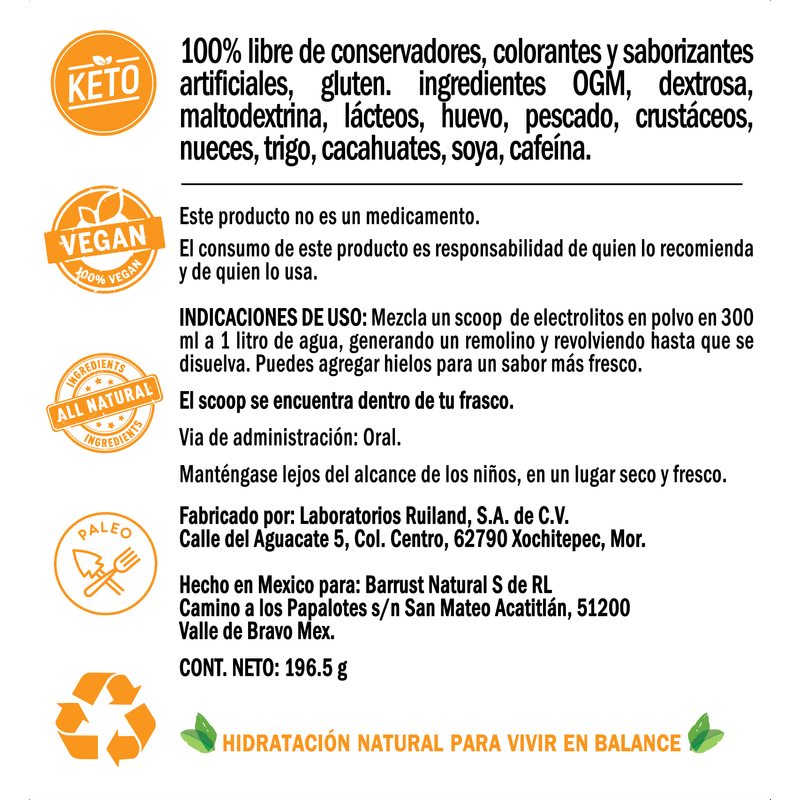 KETO

100% libre de conservadores, colorantes y saborizantes artificiales, gluten. ingredientes OGM, dextrosa, maltodextrina, lácteos, huevo, pescado, crustáceos, nueces, trigo, cacahuates, soya, cafeína.

VEGAN
100% VEGAN

Este producto no es un medicamento.

El consumo de este producto es responsabilidad de quien lo recomienda y de quien lo usa.

INDICACIONES DE USO: Mezcla un scoop de electrolitos en polvo en 300 ml a 1 litro de agua, generando un remolino y revolviendo hasta que se disuelva. Puedes agregar hielos para un sabor más fresco.

INGREDIENTS
ALL NATURAL
INGREDIENTS

El scoop se encuentra dentro de tu frasco.

Via de administración: Oral.

Manténgase lejos del alcance de los niños, en un lugar seco y fresco.

PALEO

Fabricado por: Laboratorios Ruiland, S.A. de C.V.
Calle del Aguacate 5, Col. Centro, 62790 Xochitepec, Mor.

Hecho en Mexico para: Barrust Natural S de RL
Camino a los Papalotes s/n San Mateo Acatitlán, 51200
Valle de Bravo Mex.

CONT. NETO: 196.5 g

HIDRATACIÓN NATURAL PARA VIVIR EN BALANCE